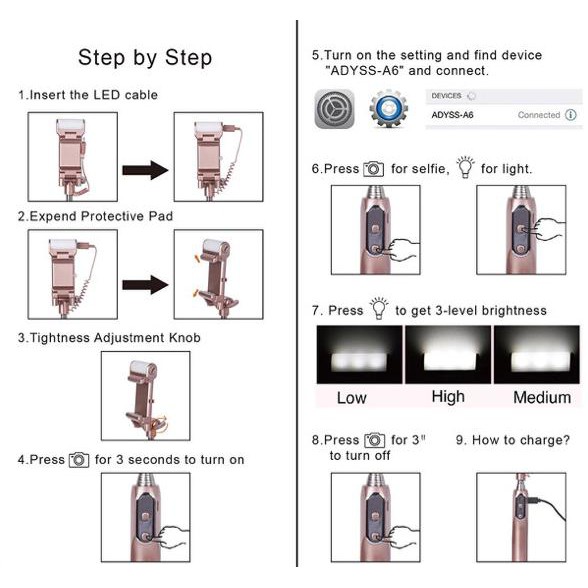 Step by Step

1.Insert the LED cable

2.Expend Protective Pad

3.Tightness Adjustment Knob

4.Press for 3 seconds to turn on

5.Turn on the setting and find device "ADYSS-A6" and connect.

DEVICES
ADYSS-A6 Connected

6.Press for selfie, for light.

7. Press to get 3-level brightness

Low High Medium

8.Press for 3" to turn off

9. How to charge?